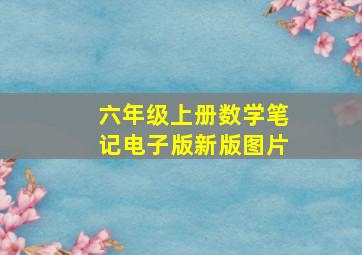 六年级上册数学笔记电子版新版图片